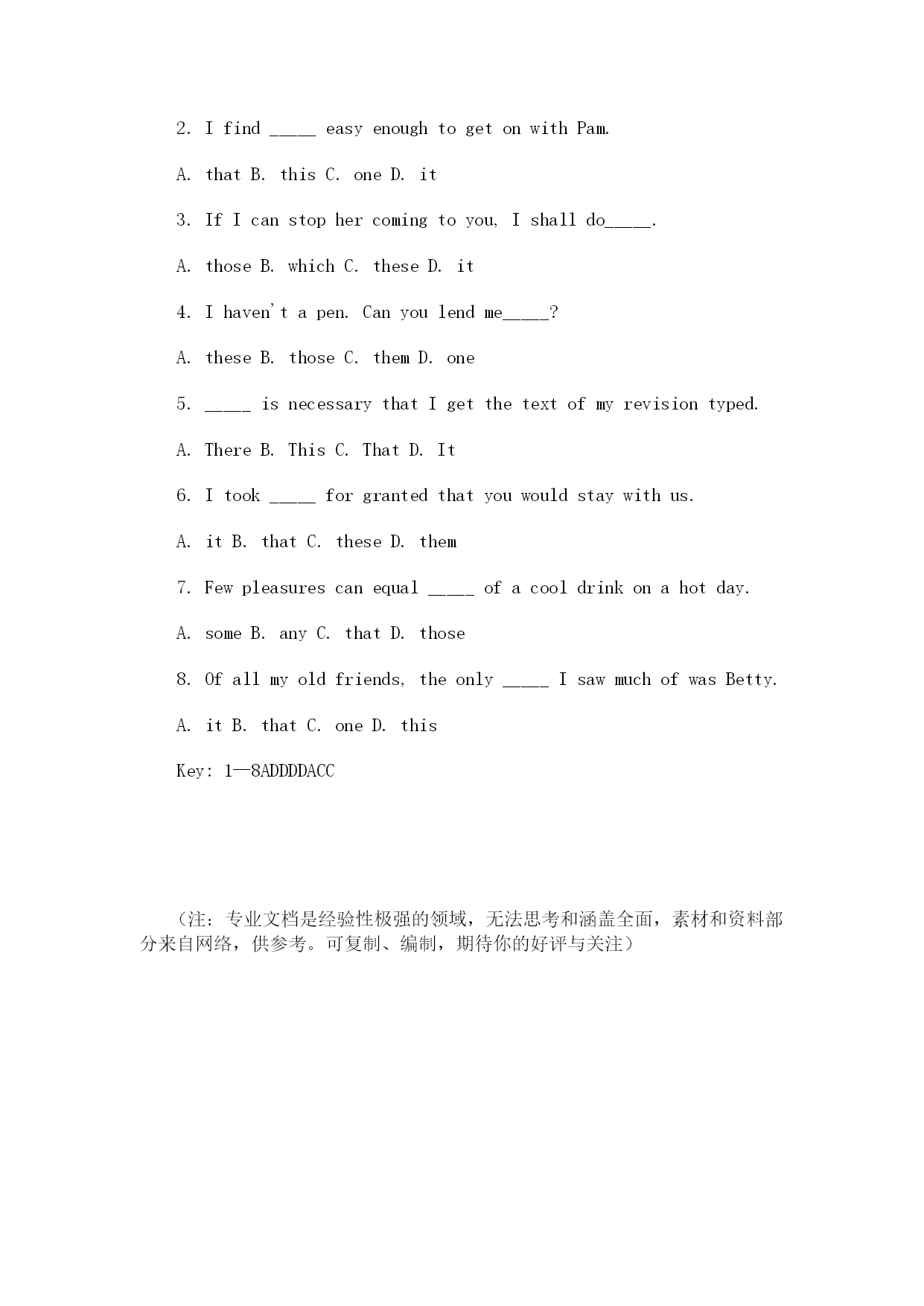 2. I find _____ easy enough to get on with Pam.

A. that B. this C. one D. it

3. If I can stop her coming to you, I shall do_____.

A. those B. which C. these D. it

4. I haven't a pen. Can you lend me_____?

A. these B. those C. them D. one

5. _____ is necessary that I get the text of my revision typed.

A. There B. This C. That D. It

6. I took _____ for granted that you would stay with us.

A. it B. that C. these D. them

7. Few pleasures can equal _____ of a cool drink on a hot day.

A. some B. any C. that D. those

8. Of all my old friends, the only _____ I saw much of was Betty.

A. it B. that C. one D. this

Key: 1—8ADDDDACC

（注：专业文档是经验性极强的领域，无法思考和涵盖全面，素材和资料部分来自网络，供参考。可复制、编制，期待你的好评与关注）